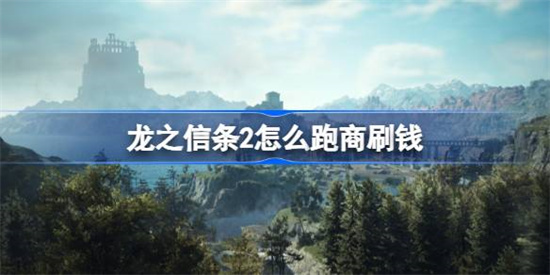 龙之信条2怎么跑商刷钱